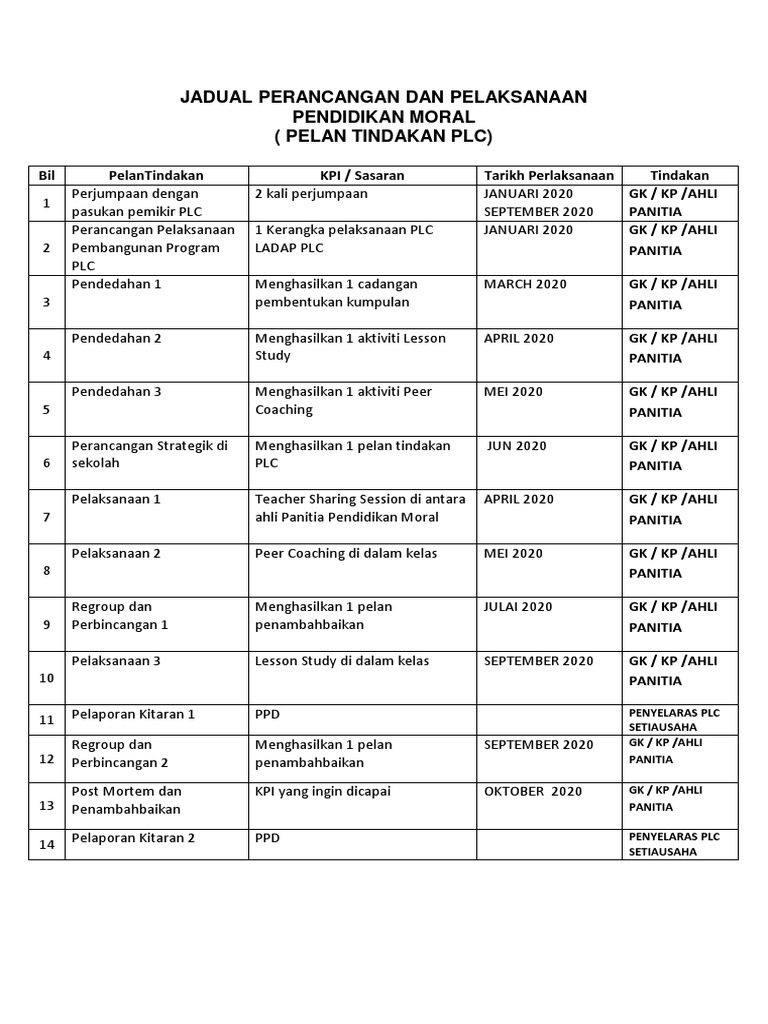 JADUAL PERANCANGAN DAN PELAKSANAAN
PENDIDIKAN MORAL
( PELAN TINDAKAN PLC)

| Bil | PelanTindakan | KPI / Sasaran | Tarikh Perlaksanaan | Tindakan |
|---|---|---|---|---|
| 1 | Perjumpaan dengan pasukan pemikir PLC | 2 kali perjumpaan | JANUARI 2020 SEPTEMBER 2020 | GK / KP /AHLI PANITIA |
| 2 | Perancangan Pelaksanaan Pembangunan Program PLC | 1 Kerangka pelaksanaan PLC LADAP PLC | JANUARI 2020 | GK / KP /AHLI PANITIA |
| 3 | Pendedahan 1 | Menghasilkan 1 cadangan pembentukan kumpulan | MARCH 2020 | GK / KP /AHLI PANITIA |
| 4 | Pendedahan 2 | Menghasilkan 1 aktiviti Lesson Study | APRIL 2020 | GK / KP /AHLI PANITIA |
| 5 | Pendedahan 3 | Menghasilkan 1 aktiviti Peer Coaching | MEI 2020 | GK / KP /AHLI PANITIA |
| 6 | Perancangan Strategik di sekolah | Menghasilkan 1 pelan tindakan PLC | JUN 2020 | GK / KP /AHLI PANITIA |
| 7 | Pelaksanaan 1 | Teacher Sharing Session di antara ahli Panitia Pendidikan Moral | APRIL 2020 | GK / KP /AHLI PANITIA |
| 8 | Pelaksanaan 2 | Peer Coaching di dalam kelas | MEI 2020 | GK / KP /AHLI PANITIA |
| 9 | Regroup dan Perbincangan 1 | Menghasilkan 1 pelan penambahbaikan | JULAI 2020 | GK / KP /AHLI PANITIA |
| 10 | Pelaksanaan 3 | Lesson Study di dalam kelas | SEPTEMBER 2020 | GK / KP /AHLI PANITIA |
| 11 | Pelaporan Kitaran 1 | PPD | | PENYELARAS PLC SETIAUSAHA |
| 12 | Regroup dan Perbincangan 2 | Menghasilkan 1 pelan penambahbaikan | SEPTEMBER 2020 | GK / KP /AHLI PANITIA |
| 13 | Post Mortem dan Penambahbaikan | KPI yang ingin dicapai | OKTOBER 2020 | GK / KP /AHLI PANITIA |
| 14 | Pelaporan Kitaran 2 | PPD | | PENYELARAS PLC SETIAUSAHA |